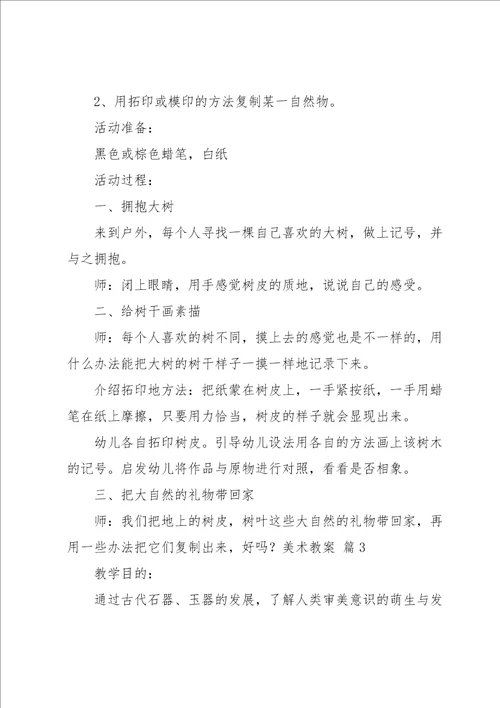 2、用拓印或模印的方法复制某一自然物。

活动准备：

黑色或棕色蜡笔，白纸

活动过程：

一、拥抱大树

来到户外，每个人寻找一棵自己喜欢的大树，做上记号，并与之拥抱。

师：闭上眼睛，用手感觉树皮的质地，说说自己的感受。

二、给树干画素描

师：每个人喜欢的树不同，摸上去的感觉也是不一样的，用什么办法能把大树的树干样子一摸一样地记录下来。

介绍拓印地方法：把纸蒙在树皮上，一手紧按纸，一手用蜡笔在纸上摩擦，只要用力恰当，树皮的样子就会显现出来。

幼儿各自拓印树皮。引导幼儿设法用各自的方法画上该树木的记号。启发幼儿将作品与原物进行对照，看看是否相象。

三、把大自然的礼物带回家

师：我们把地上的树皮，树叶这些大自然的礼物带回家，再用一些办法把它们复制出来，好吗？美术教案 篇3

教学目的：

通过古代石器、玉器的发展，了解人类审美意识的萌生与发